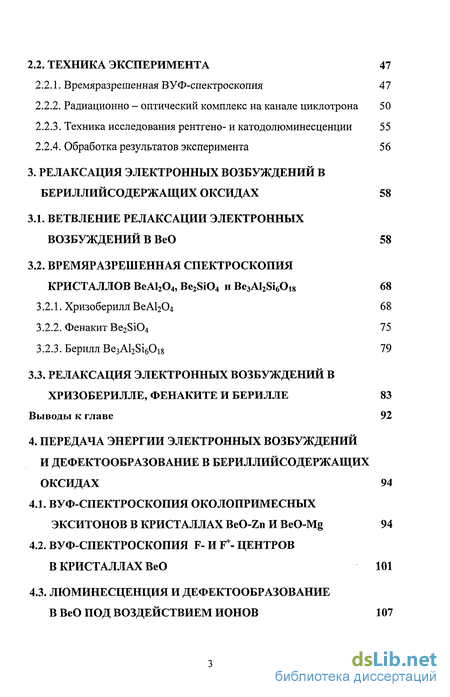 2.2. ТЕХНИКА ЭКСПЕРИМЕНТА 47

2.2.1. Времяразрешенная ВУФ-спектроскопия 47

2.2.2. Радиационно – оптический комплекс на канале циклотрона 50

2.2.3. Техника исследования рентгено- и катодолюминесценции 55

2.2.4. Обработка результатов эксперимента 56

3. РЕЛАКСАЦИЯ ЭЛЕКТРОННЫХ ВОЗБУЖДЕНИЙ В БЕРИЛЛИЙСОДЕРЖАЩИХ ОКСИДАХ 58

3.1. ВЕТВЛЕНИЕ РЕЛАКСАЦИИ ЭЛЕКТРОННЫХ ВОЗБУЖДЕНИЙ В BeO 58

3.2. ВРЕМЯРАЗРЕШЕННАЯ СПЕКТРОСКОПИЯ КРИСТАЛЛОВ $BeAl_2O_4$, $Be_2SiO_4$ и $Be_3Al_2Si_6O_{18}$ 68

3.2.1. Хризоберилл $BeAl_2O_4$ 68

3.2.2. Фенакит $Be_2SiO_4$ 75

3.2.3. Берилл $Be_3Al_2Si_6O_{18}$ 79

3.3. РЕЛАКСАЦИЯ ЭЛЕКТРОННЫХ ВОЗБУЖДЕНИЙ В ХРИЗОБЕРИЛЛЕ, ФЕНАКИТЕ И БЕРИЛЛЕ 83

Выводы к главе 92

4. ПЕРЕДАЧА ЭНЕРГИИ ЭЛЕКТРОННЫХ ВОЗБУЖДЕНИЙ И ДЕФЕКТООБРАЗОВАНИЕ В БЕРИЛЛИЙСОДЕРЖАЩИХ ОКСИДАХ 94

4.1. ВУФ-СПЕКТРОСКОПИЯ ОКОЛОПРИМЕСНЫХ ЭКСИТОНОВ В КРИСТАЛЛАХ BeO-Zn И BeO-Mg 94

4.2. ВУФ-СПЕКТРОСКОПИЯ F- И $F^+$- ЦЕНТРОВ В КРИСТАЛЛАХ BeO 101

4.3. ЛЮМИНЕСЦЕНЦИЯ И ДЕФЕКТООБРАЗОВАНИЕ В BeO ПОД ВОЗДЕЙСТВИЕМ ИОНОВ 107

3

dsLib.net
библиотека диссертаций